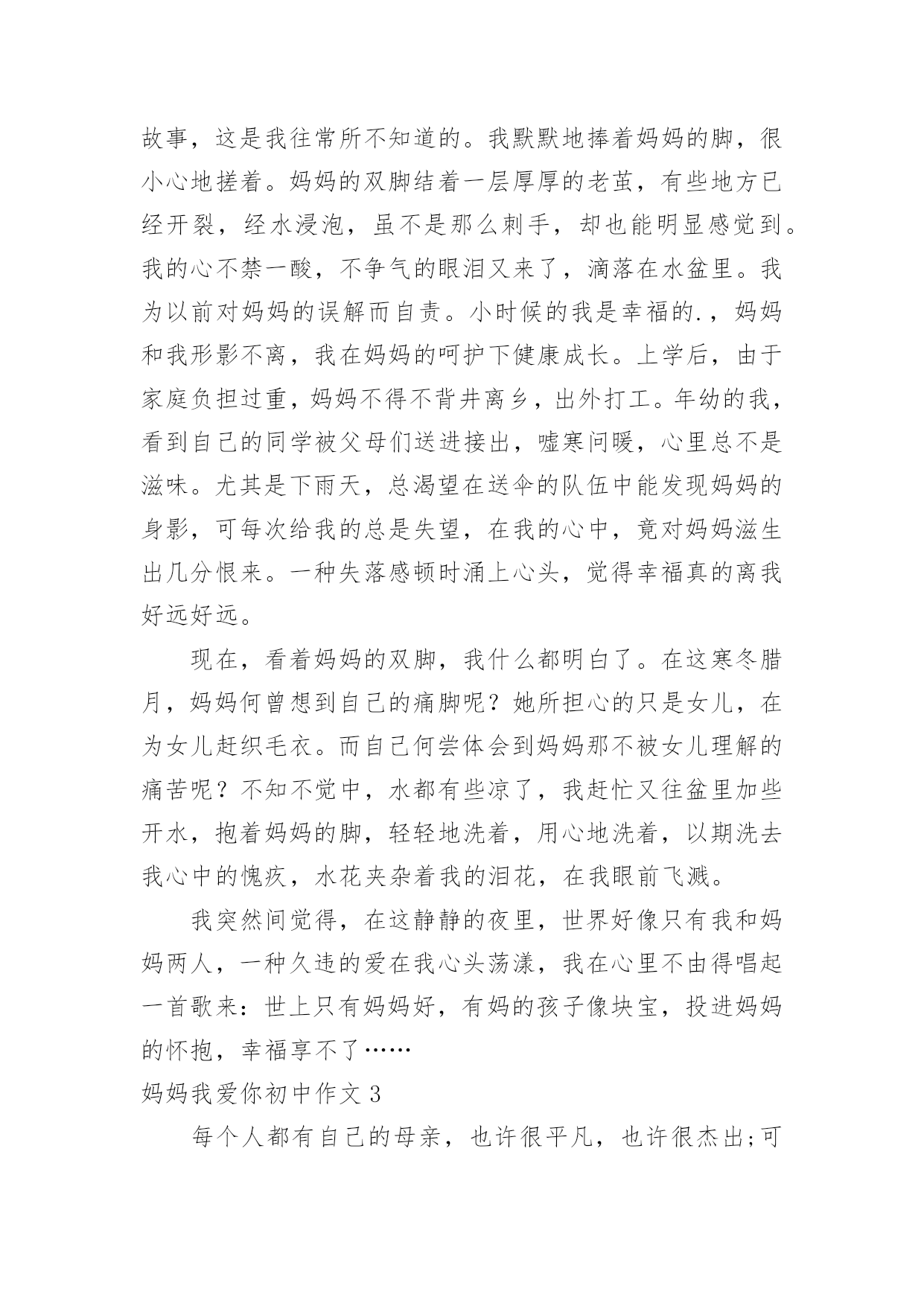 故事，这是我往常所不知道的。我默默地捧着妈妈的脚，很小心地搓着。妈妈的双脚结着一层厚厚的老茧，有些地方已经开裂，经水浸泡，虽不是那么刺手，却也能明显感觉到。我的心不禁一酸，不争气的眼泪又来了，滴落在水盆里。我为以前对妈妈的误解而自责。小时候的我是幸福的.，妈妈和我形影不离，我在妈妈的呵护下健康成长。上学后，由于家庭负担过重，妈妈不得不背井离乡，出外打工。年幼的我，看到自己的同学被父母们送进接出，嘘寒问暖，心里总不是滋味。尤其是下雨天，总渴望在送伞的队伍中能发现妈妈的身影，可每次给我的总是失望，在我的心中，竟对妈妈滋生出几分恨来。一种失落感顿时涌上心头，觉得幸福真的离我好远好远。

现在，看着妈妈的双脚，我什么都明白了。在这寒冬腊月，妈妈何曾想到自己的痛脚呢？她所担心的只是女儿，在为女儿赶织毛衣。而自己何尝体会到妈妈那不被女儿理解的痛苦呢？不知不觉中，水都有些凉了，我赶忙又往盆里加些开水，抱着妈妈的脚，轻轻地洗着，用心地洗着，以期洗去我心中的愧疚，水花夹杂着我的泪花，在我眼前飞溅。

我突然间觉得，在这静静的夜里，世界好像只有我和妈妈两人，一种久违的爱在我心头荡漾，我在心里不由得唱起一首歌来：世上只有妈妈好，有妈的孩子像块宝，投进妈妈的怀抱，幸福享不了……

妈妈我爱你初中作文 3

每个人都有自己的母亲，也许很平凡，也许很杰出;可